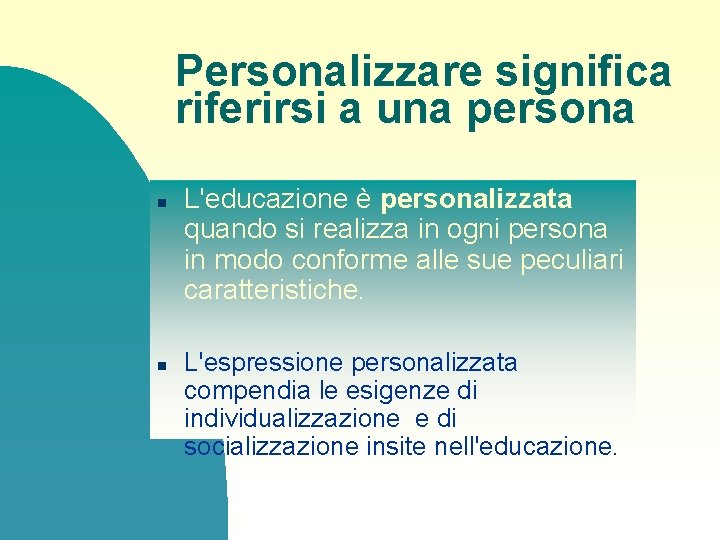 Personalizzare significa riferirsi a una persona

L'educazione è personalizzata quando si realizza in ogni persona in modo conforme alle sue peculiari caratteristiche.

L'espressione personalizzata compendia le esigenze di individualizzazione e di socializzazione insite nell'educazione.